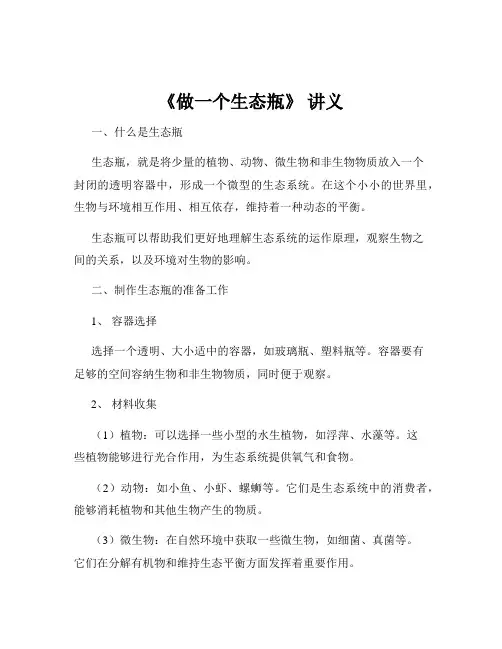 《做一个生态瓶》 讲义

一、什么是生态瓶

生态瓶，就是将少量的植物、动物、微生物和非生物物质放入一个封闭的透明容器中，形成一个微型的生态系统。在这个小小的世界里，生物与环境相互作用、相互依存，维持着一种动态的平衡。

生态瓶可以帮助我们更好地理解生态系统的运作原理，观察生物之间的关系，以及环境对生物的影响。

二、制作生态瓶的准备工作

1、 容器选择

选择一个透明、大小适中的容器，如玻璃瓶、塑料瓶等。容器要有足够的空间容纳生物和非生物物质，同时便于观察。

2、 材料收集

（1）植物：可以选择一些小型的水生植物，如浮萍、水藻等。这些植物能够进行光合作用，为生态系统提供氧气和食物。

（2）动物：如小鱼、小虾、螺蛳等。它们是生态系统中的消费者，能够消耗植物和其他生物产生的物质。

（3）微生物：在自然环境中获取一些微生物，如细菌、真菌等。它们在分解有机物和维持生态平衡方面发挥着重要作用。